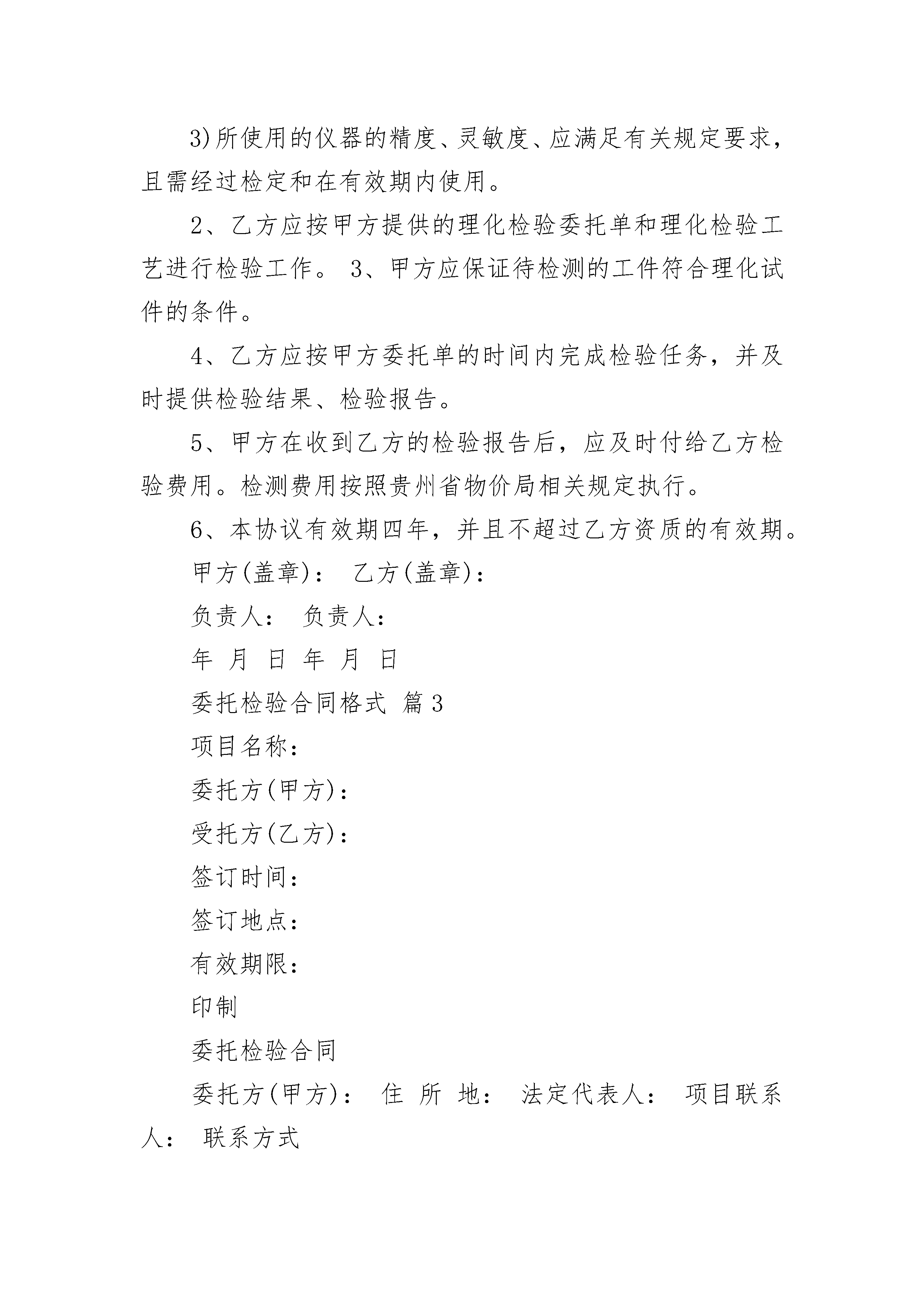 3)所使用的仪器的精度、灵敏度、应满足有关规定要求，且需经过检定和在有效期内使用。

2、乙方应按甲方提供的理化检验委托单和理化检验工艺进行检验工作。 3、甲方应保证待检测的工件符合理化试件的条件。

4、乙方应按甲方委托单的时间内完成检验任务，并及时提供检验结果、检验报告。

5、甲方在收到乙方的检验报告后，应及时付给乙方检验费用。检测费用按照贵州省物价局相关规定执行。

6、本协议有效期四年，并且不超过乙方资质的有效期。

甲方(盖章)： 乙方(盖章)：

负责人： 负责人：

年 月 日 年 月 日

委托检验合同格式 篇3

项目名称：

委托方(甲方)：

受托方(乙方)：

签订时间：

签订地点：

有效期限：

印制

委托检验合同

委托方(甲方)： 住 所 地： 法定代表人： 项目联系人： 联系方式